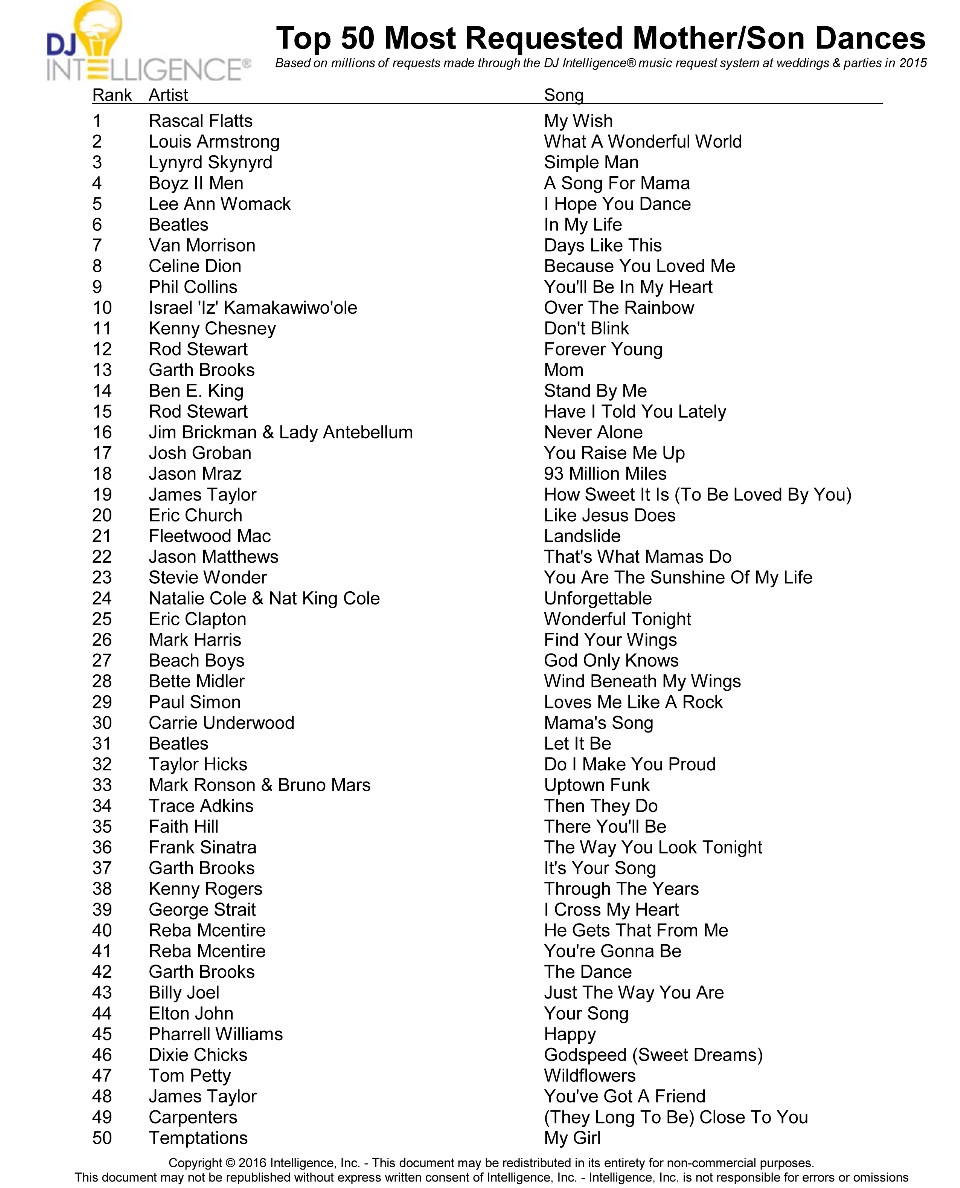 DJ INTELLIGENCE®

Top 50 Most Requested Mother/Son Dances

Based on millions of requests made through the DJ Intelligence® music request system at weddings & parties in 2015

| Rank | Artist | Song |
|---|---|---|
| 1 | Rascal Flatts | My Wish |
| 2 | Louis Armstrong | What A Wonderful World |
| 3 | Lynyrd Skynyrd | Simple Man |
| 4 | Boyz II Men | A Song For Mama |
| 5 | Lee Ann Womack | I Hope You Dance |
| 6 | Beatles | In My Life |
| 7 | Van Morrison | Days Like This |
| 8 | Celine Dion | Because You Loved Me |
| 9 | Phil Collins | You'll Be In My Heart |
| 10 | Israel 'Iz' Kamakawiwo'ole | Over The Rainbow |
| 11 | Kenny Chesney | Don't Blink |
| 12 | Rod Stewart | Forever Young |
| 13 | Garth Brooks | Mom |
| 14 | Ben E. King | Stand By Me |
| 15 | Rod Stewart | Have I Told You Lately |
| 16 | Jim Brickman & Lady Antebellum | Never Alone |
| 17 | Josh Groban | You Raise Me Up |
| 18 | Jason Mraz | 93 Million Miles |
| 19 | James Taylor | How Sweet It Is (To Be Loved By You) |
| 20 | Eric Church | Like Jesus Does |
| 21 | Fleetwood Mac | Landslide |
| 22 | Jason Matthews | That's What Mamas Do |
| 23 | Stevie Wonder | You Are The Sunshine Of My Life |
| 24 | Natalie Cole & Nat King Cole | Unforgettable |
| 25 | Eric Clapton | Wonderful Tonight |
| 26 | Mark Harris | Find Your Wings |
| 27 | Beach Boys | God Only Knows |
| 28 | Bette Midler | Wind Beneath My Wings |
| 29 | Paul Simon | Loves Me Like A Rock |
| 30 | Carrie Underwood | Mama's Song |
| 31 | Beatles | Let It Be |
| 32 | Taylor Hicks | Do I Make You Proud |
| 33 | Mark Ronson & Bruno Mars | Uptown Funk |
| 34 | Trace Adkins | Then They Do |
| 35 | Faith Hill | There You'll Be |
| 36 | Frank Sinatra | The Way You Look Tonight |
| 37 | Garth Brooks | It's Your Song |
| 38 | Kenny Rogers | Through The Years |
| 39 | George Strait | I Cross My Heart |
| 40 | Reba Mcentire | He Gets That From Me |
| 41 | Reba Mcentire | You're Gonna Be |
| 42 | Garth Brooks | The Dance |
| 43 | Billy Joel | Just The Way You Are |
| 44 | Elton John | Your Song |
| 45 | Pharrell Williams | Happy |
| 46 | Dixie Chicks | Godspeed (Sweet Dreams) |
| 47 | Tom Petty | Wildflowers |
| 48 | James Taylor | You've Got A Friend |
| 49 | Carpenters | (They Long To Be) Close To You |
| 50 | Temptations | My Girl |

Copyright © 2016 Intelligence, Inc. - This document may be redistributed in its entirety for non-commercial purposes.
This document may not be republished without express written consent of Intelligence, Inc. - Intelligence, Inc. is not responsible for errors or omissions